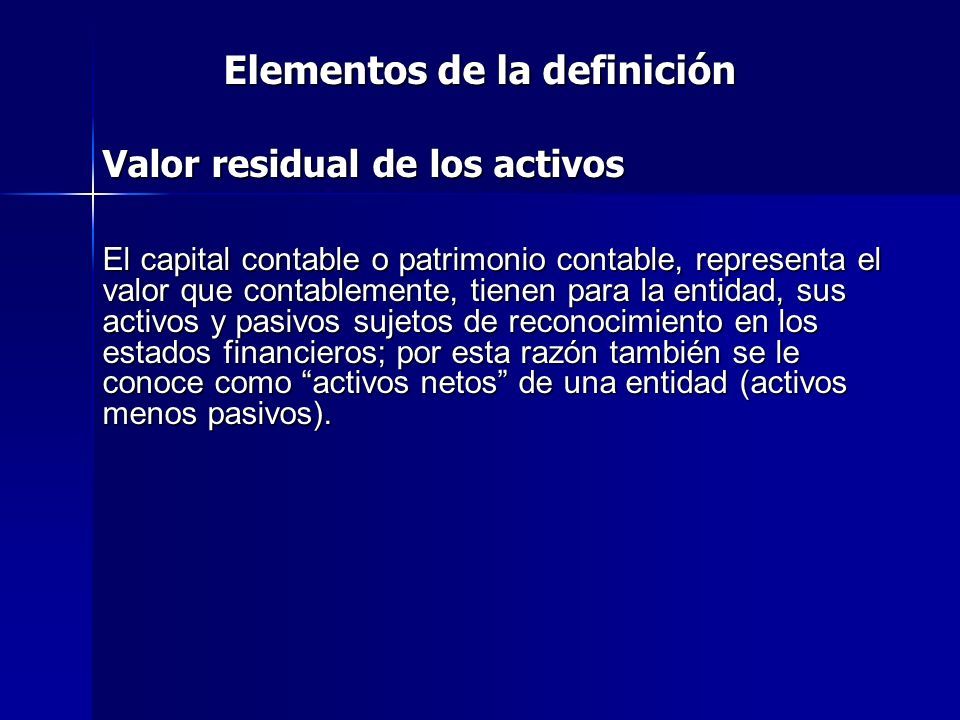 Elementos de la definición

Valor residual de los activos

El capital contable o patrimonio contable, representa el valor que contablemente, tienen para la entidad, sus activos y pasivos sujetos de reconocimiento en los estados financieros; por esta razón también se le conoce como “activos netos” de una entidad (activos menos pasivos).